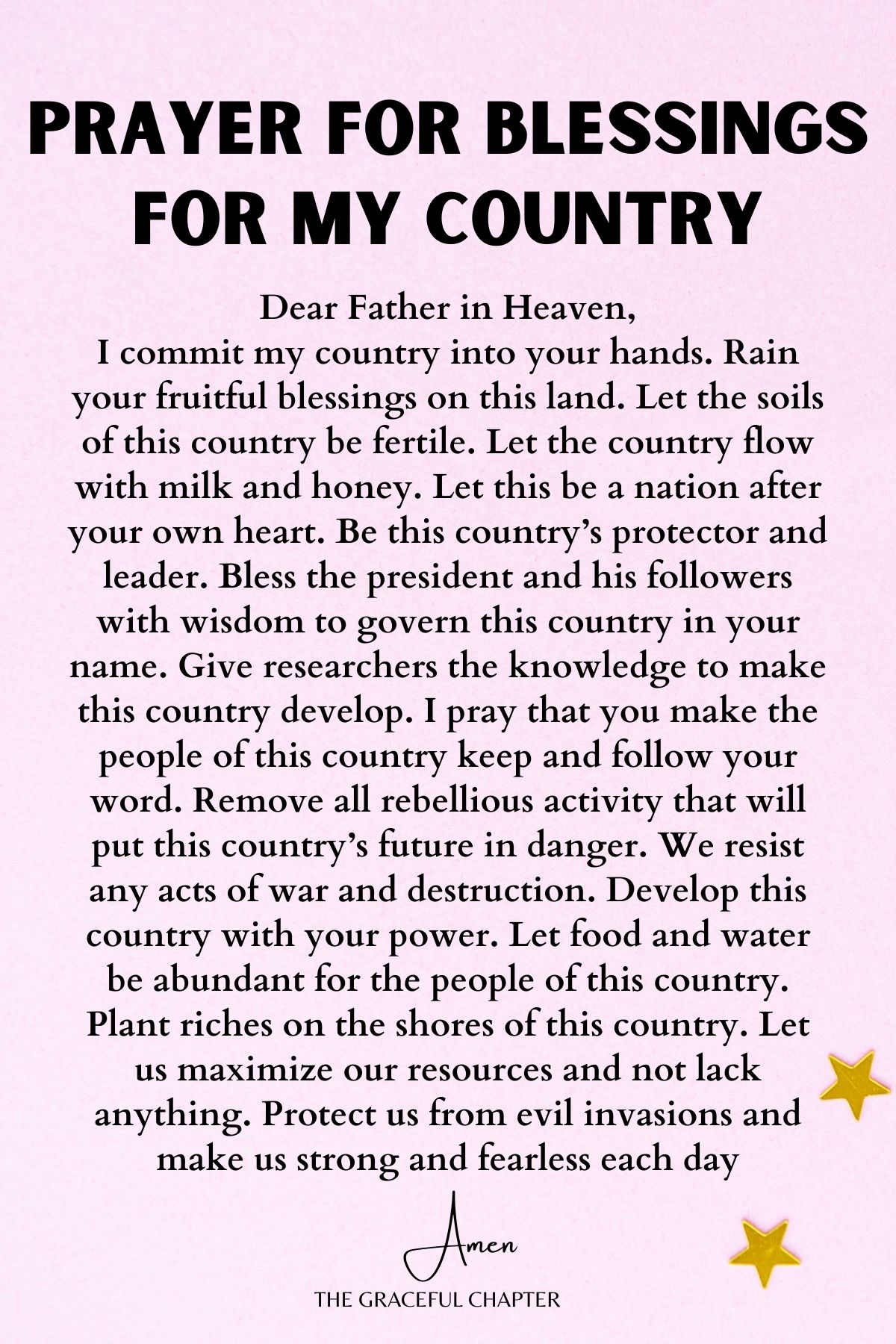 PRAYER FOR BLESSINGS FOR MY COUNTRY

Dear Father in Heaven,
I commit my country into your hands. Rain your fruitful blessings on this land. Let the soils of this country be fertile. Let the country flow with milk and honey. Let this be a nation after your own heart. Be this country's protector and leader. Bless the president and his followers with wisdom to govern this country in your name. Give researchers the knowledge to make this country develop. I pray that you make the people of this country keep and follow your word. Remove all rebellious activity that will put this country's future in danger. We resist any acts of war and destruction. Develop this country with your power. Let food and water be abundant for the people of this country. Plant riches on the shores of this country. Let us maximize our resources and not lack anything. Protect us from evil invasions and make us strong and fearless each day

Amen

THE GRACEFUL CHAPTER